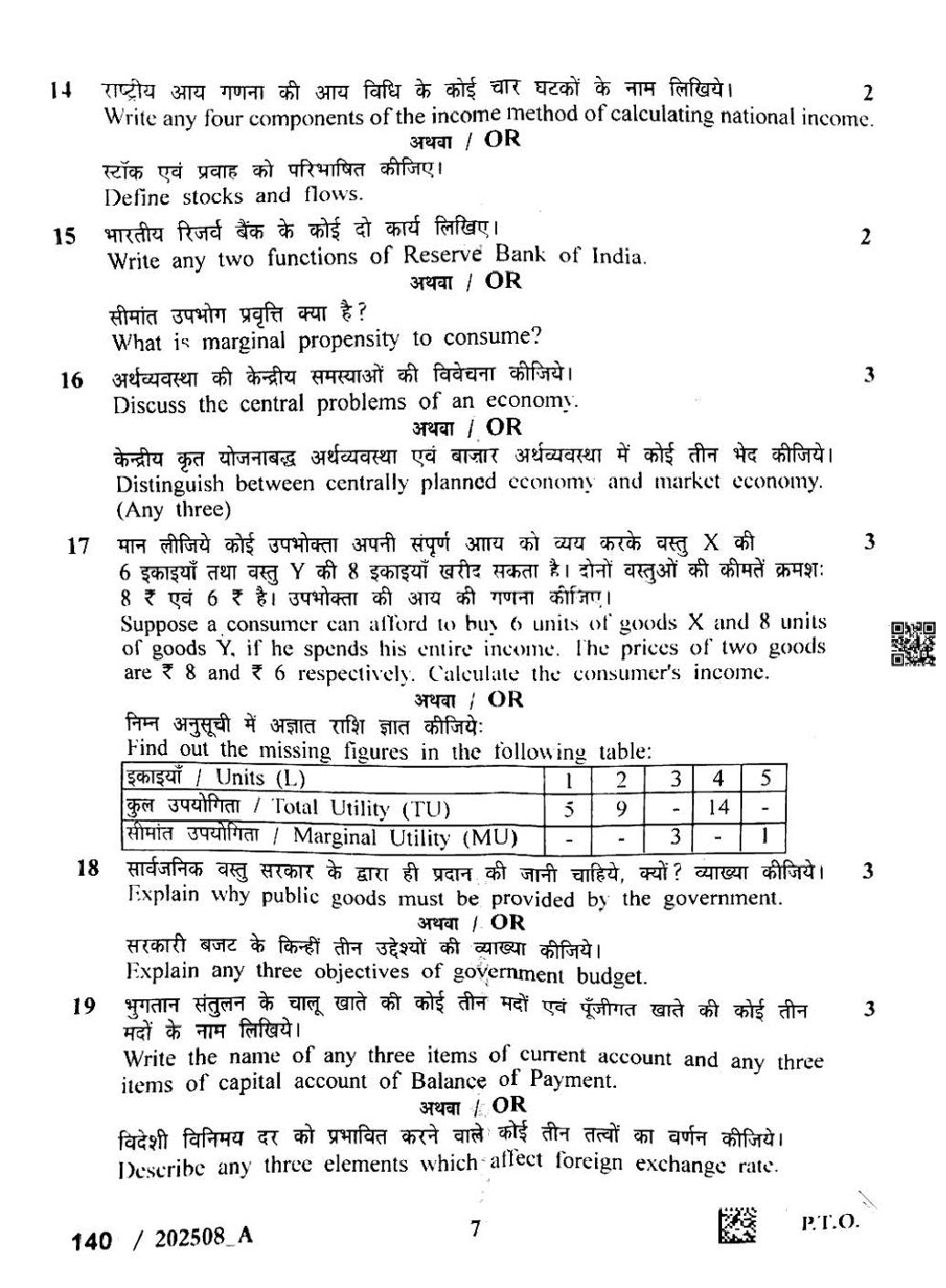 14 राष्ट्रीय आय गणना की आय विधि के कोई चार घटकों के नाम लिखिये। 2
Write any four components of the income method of calculating national income.
अथवा / OR
स्टॉक एवं प्रवाह को परिभाषित कीजिए।
Define stocks and flows.

15 भारतीय रिजर्व बैंक के कोई दो कार्य लिखिए। 2
Write any two functions of Reserve Bank of India.
अथवा / OR
सीमांत उपभोग प्रवृत्ति क्या है?
What is marginal propensity to consume?

16 अर्थव्यवस्था की केन्द्रीय समस्याओं की विवेचना कीजिये। 3
Discuss the central problems of an economy.
अथवा / OR
केन्द्रीय कृत योजनाबद्ध अर्थव्यवस्था एवं बाज़ार अर्थव्यवस्था में कोई तीन भेद कीजिये।
Distinguish between centrally planned economy and market economy. (Any three)

17 मान लीजिये कोई उपभोक्ता अपनी संपूर्ण आय को व्यय करके वस्तु X की 6 इकाइयाँ तथा वस्तु Y की 8 इकाइयाँ खरीद सकता है। दोनों वस्तुओं की कीमतें क्रमशः 8 ₹ एवं 6 ₹ है। उपभोक्ता की आय की गणना कीजिए। 3
Suppose a consumer can afford to buy 6 units of goods X and 8 units of goods Y, if he spends his entire income. The prices of two goods are ₹ 8 and ₹ 6 respectively. Calculate the consumer's income.
अथवा / OR
निम्न अनुसूची में अज्ञात राशि ज्ञात कीजिये:
Find out the missing figures in the following table:

| इकाइयाँ / Units (L) | 1 | 2 | 3 | 4 | 5 |
|---|---|---|---|---|---|
| कुल उपयोगिता / Total Utility (TU) | 5 | 9 | - | 14 | - |
| सीमांत उपयोगिता / Marginal Utility (MU) | - | - | 3 | - | 1 |

18 सार्वजनिक वस्तु सरकार के द्वारा ही प्रदान की जानी चाहिये, क्यों? व्याख्या कीजिये। 3
Explain why public goods must be provided by the government.
अथवा / OR
सरकारी बजट के किन्हीं तीन उद्देश्यों की व्याख्या कीजिये।
Explain any three objectives of government budget.

19 भुगतान संतुलन के चालू खाते की कोई तीन मदों एवं पूँजीगत खाते की कोई तीन मदों के नाम लिखिये। 3
Write the name of any three items of current account and any three items of capital account of Balance of Payment.
अथवा / OR
विदेशी विनिमय दर को प्रभावित करने वाले कोई तीन तत्वों का वर्णन कीजिये।
Describe any three elements which affect foreign exchange rate.

140 / 202508_A 7 P.T.O.